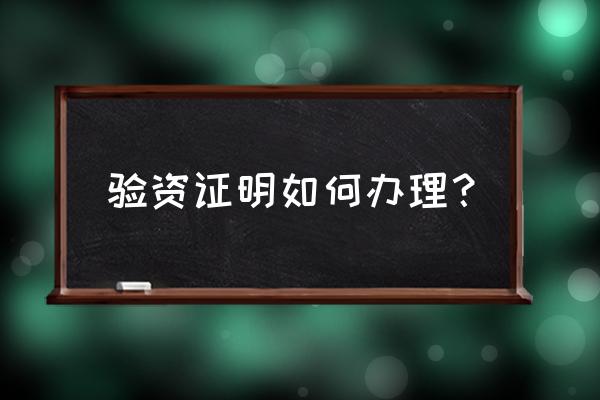 验资证明如何办理？